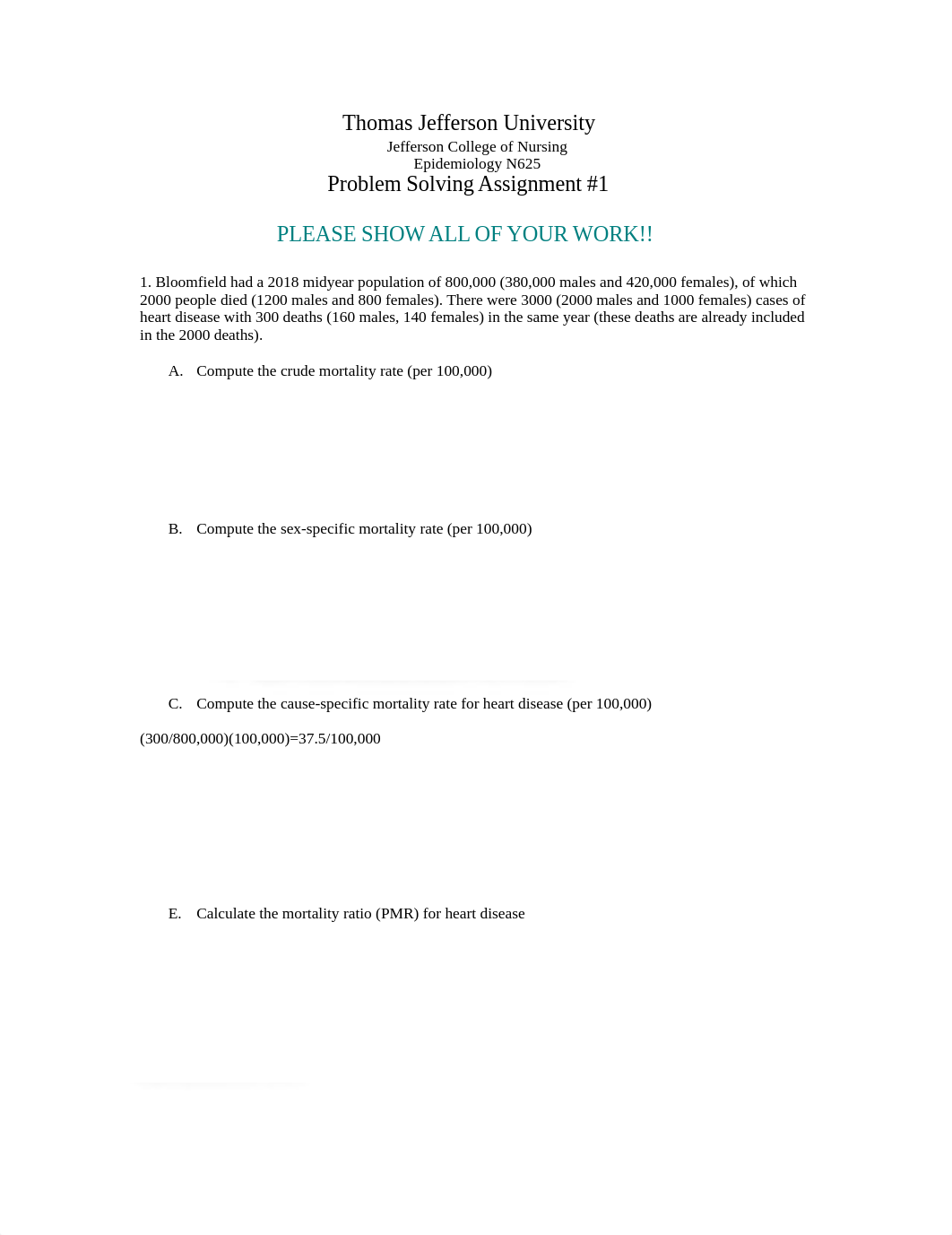 Thomas Jefferson University
Jefferson College of Nursing
Epidemiology N625
Problem Solving Assignment #1

PLEASE SHOW ALL OF YOUR WORK!!

1. Bloomfield had a 2018 midyear population of 800,000 (380,000 males and 420,000 females), of which 2000 people died (1200 males and 800 females). There were 3000 (2000 males and 1000 females) cases of heart disease with 300 deaths (160 males, 140 females) in the same year (these deaths are already included in the 2000 deaths).

A. Compute the crude mortality rate (per 100,000)

B. Compute the sex-specific mortality rate (per 100,000)

C. Compute the cause-specific mortality rate for heart disease (per 100,000)

(300/800,000)(100,000)=37.5/100,000

E. Calculate the mortality ratio (PMR) for heart disease